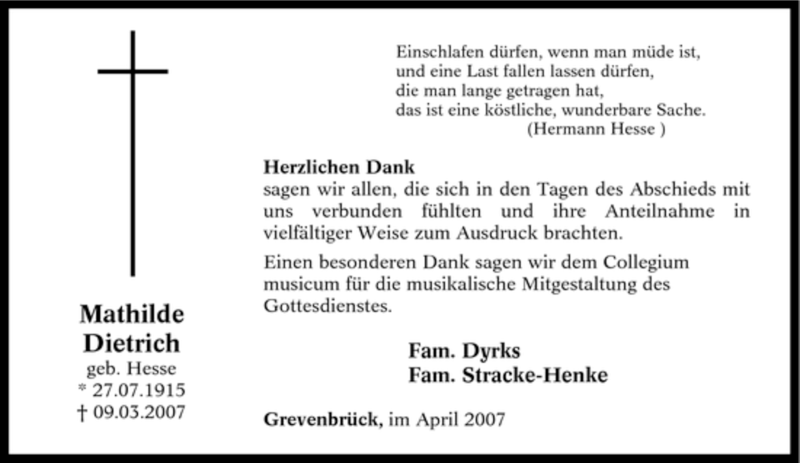 Mathilde
Dietrich
geb. Hesse
* 27.07.1915
† 09.03.2007

Einschlafen dürfen, wenn man müde ist,
und eine Last fallen lassen dürfen,
die man lange getragen hat,
das ist eine köstliche, wunderbare Sache.
(Hermann Hesse )

Herzlichen Dank
sagen wir allen, die sich in den Tagen des Abschieds mit uns verbunden fühlten und ihre Anteilnahme in vielfältiger Weise zum Ausdruck brachten.

Einen besonderen Dank sagen wir dem Collegium musicum für die musikalische Mitgestaltung des Gottesdienstes.

Fam. Dyrks
Fam. Stracke-Henke

Grevenbrück, im April 2007